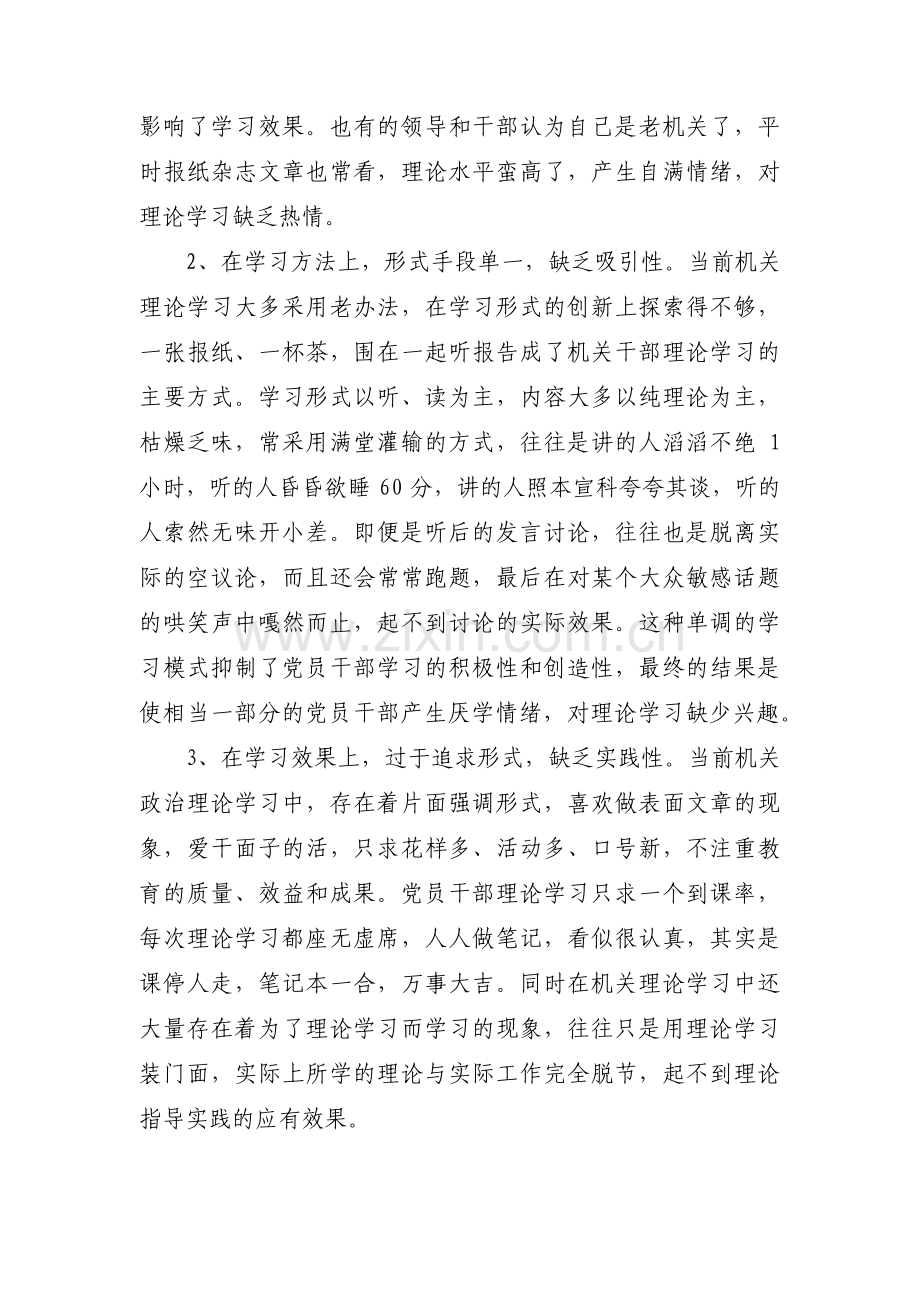 影响了学习效果。也有的领导和干部认为自己是老机关了，平时报纸杂志文章也常看，理论水平蛮高了，产生自满情绪，对理论学习缺乏热情。

2、在学习方法上，形式手段单一，缺乏吸引性。当前机关理论学习大多采用老办法，在学习形式的创新上探索得不够，一张报纸、一杯茶，围在一起听报告成了机关干部理论学习的主要方式。学习形式以听、读为主，内容大多以纯理论为主，枯燥乏味，常采用满堂灌输的方式，往往是讲的人滔滔不绝1小时，听的人昏昏欲睡60分，讲的人照本宣科夸夸其谈，听的人索然无味开小差。即便是听后的发言讨论，往往也是脱离实际的空议论，而且还会常常跑题，最后在对某个大众敏感话题的哄笑声中嘎然而止，起不到讨论的实际效果。这种单调的学习模式抑制了党员干部学习的积极性和创造性，最终的结果是使相当一部分的党员干部产生厌学情绪，对理论学习缺少兴趣。

3、在学习效果上，过于追求形式，缺乏实践性。当前机关政治理论学习中，存在着片面强调形式，喜欢做表面文章的现象，爱干面子的活，只求花样多、活动多、口号新，不注重教育的质量、效益和成果。党员干部理论学习只求一个到课率，每次理论学习都座无虚席，人人做笔记，看似很认真，其实是课停人走，笔记本一合，万事大吉。同时在机关理论学习中还大量存在着为了理论学习而学习的现象，往往只是用理论学习装门面，实际上所学的理论与实际工作完全脱节，起不到理论指导实践的应有效果。

www.zixin.com.cn